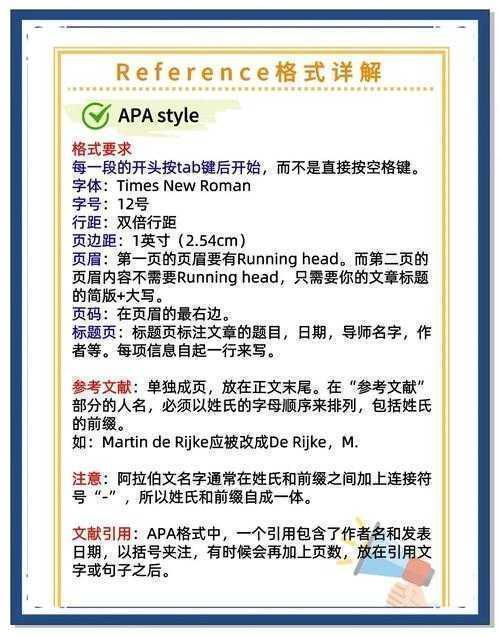 Reference格式详解

APA style

格式要求
每一段的开头按tab键后开始，而不是直接按空格键。
字体：Times New Roman
字号：12号
行距：双倍行距
页边距：1英寸（2.54cm）
页眉：第一页的页眉要有Running head。而第二页的页眉内容不需要Running head，只需要你的文章标题的简版+大写。
页码：在页眉的最右边。
标题页：标题页标注文章的题目，日期，导师名字，作者等。每项信息自起一行来写。

参考文献：单独成页，放在正文末尾。在“参考文献”部分的人名，必须以姓氏的字母顺序来排列，包括姓氏的前缀。
如：Martin de Rijke应被改成De Rijke，M.

注意：阿拉伯文名字通常在姓氏和前缀之间加上连接符号“-”，所以姓氏和前缀自成一体。

文献引用：APA格式中，一个引用包含了作者名和发表日期，以括号夹注，有时候会再加上页数，放在引用文字或句子之后。